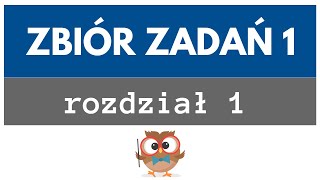 ZBIÓR ZADAŃ 1

rozdział 1